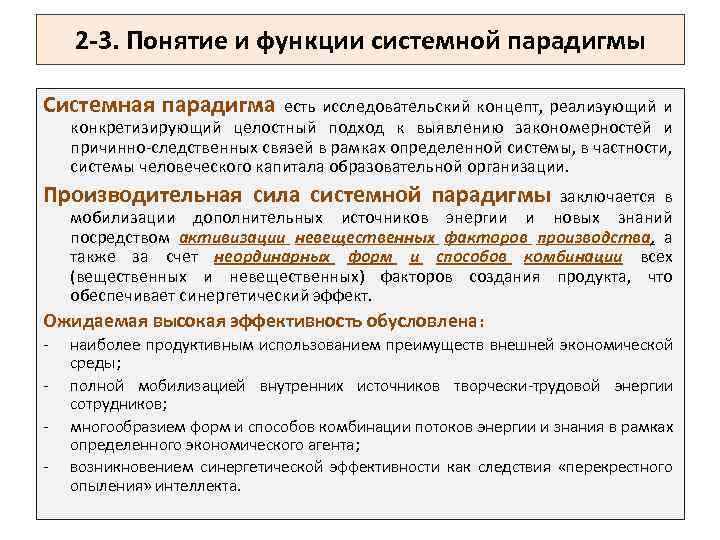 2-3. Понятие и функции системной парадигмы

Системная парадигма есть исследовательский концепт, реализующий и конкретизирующий целостный подход к выявлению закономерностей и причинно-следственных связей в рамках определенной системы, в частности, системы человеческого капитала образовательной организации.

Производительная сила системной парадигмы заключается в мобилизации дополнительных источников энергии и новых знаний посредством активизации невещественных факторов производства, а также за счет неординарных форм и способов комбинации всех (вещественных и невещественных) факторов создания продукта, что обеспечивает синергетический эффект.

Ожидаемая высокая эффективность обусловлена:

- наиболее продуктивным использованием преимуществ внешней экономической среды;
- полной мобилизацией внутренних источников творчески-трудовой энергии сотрудников;
- многообразием форм и способов комбинации потоков энергии и знания в рамках определенного экономического агента;
- возникновением синергетической эффективности как следствия «перекрестного опыления» интеллекта.